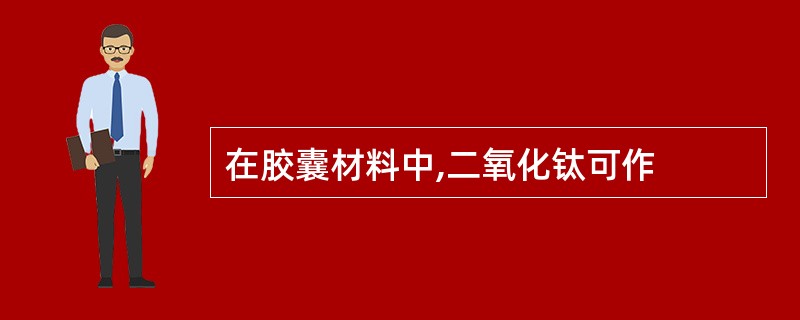 在胶囊材料中,二氧化钛可作